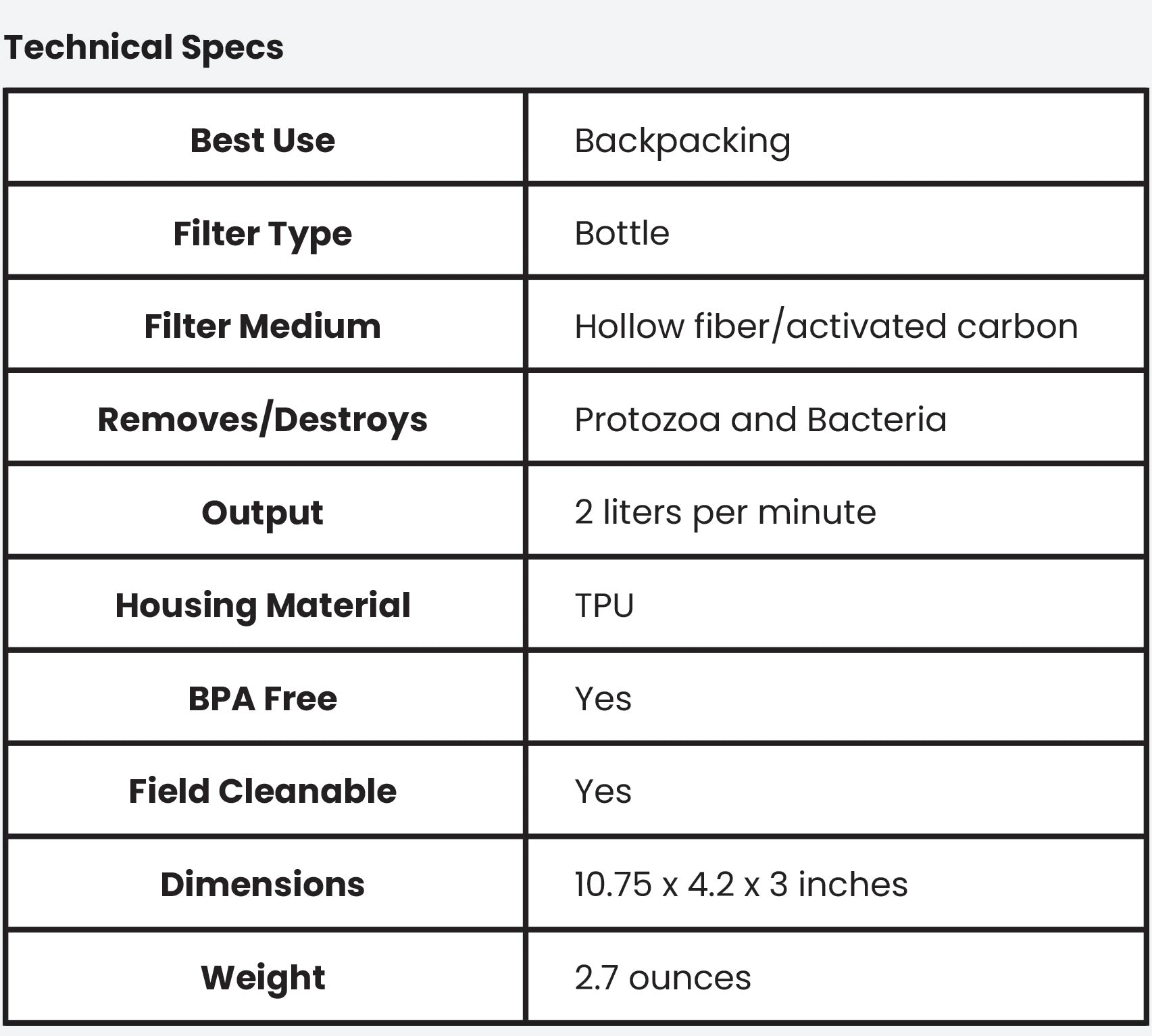 Technical Specs

| Best Use | Backpacking |
|---|---|
| Filter Type | Bottle |
| Filter Medium | Hollow fiber/activated carbon |
| Removes/Destroys | Protozoa and Bacteria |
| Output | 2 liters per minute |
| Housing Material | TPU |
| BPA Free | Yes |
| Field Cleanable | Yes |
| Dimensions | 10.75 x 4.2 x 3 inches |
| Weight | 2.7 ounces |